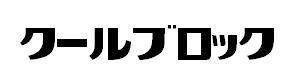 クールブロック